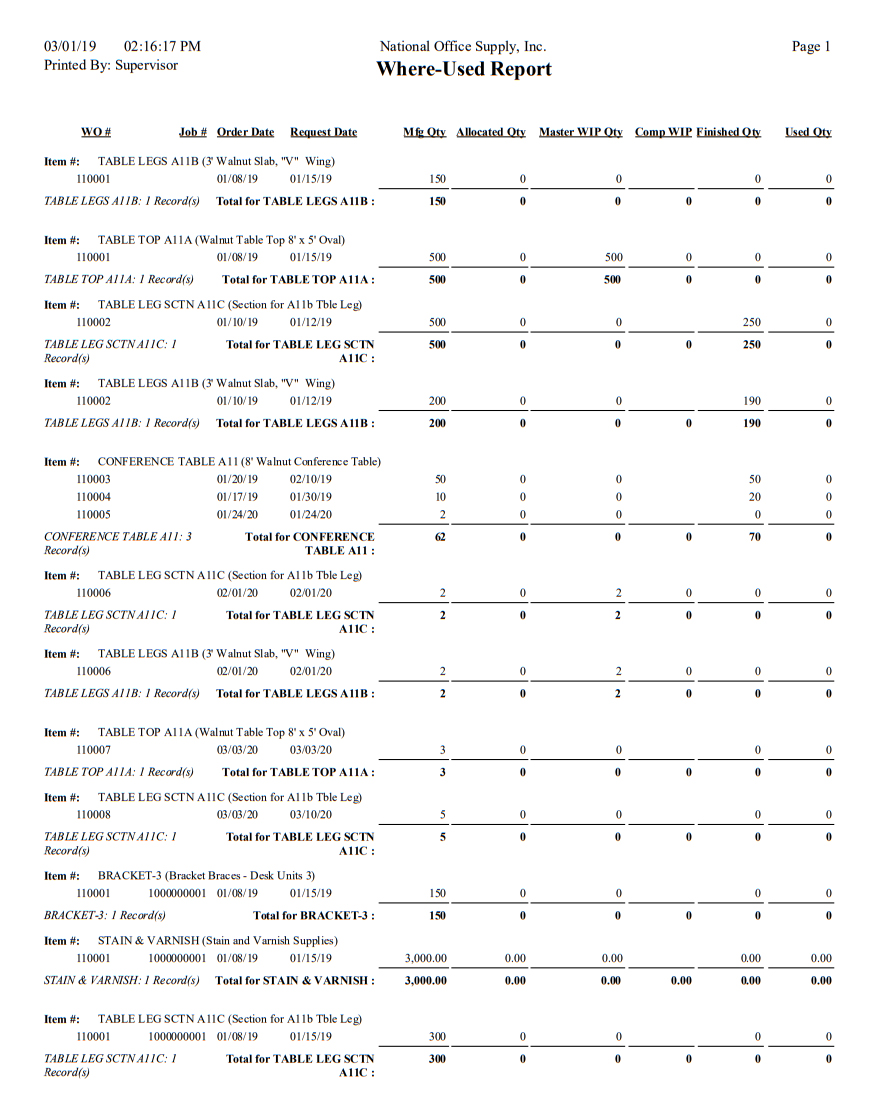 03/01/19 02:16:17 PM
Printed By: Supervisor

National Office Supply, Inc.
Where-Used Report

Page 1

| WO # | Job # | Order Date | Request Date | Mfg Qty | Allocated Qty | Master WIP Qty | Comp WIP | Finished Qty | Used Qty |
|---|---|---|---|---|---|---|---|---|---|
| Item #: TABLE LEGS A11B (3' Walnut Slab, "V" Wing) | | | | | | | | | |
| 110001 | | 01/08/19 | 01/15/19 | 150 | 0 | 0 | | 0 | 0 |
| TABLE LEGS A11B: 1 Record(s) | | Total for TABLE LEGS A11B : | | 150 | 0 | 0 | 0 | 0 | 0 |
| Item #: TABLE TOP A11A (Walnut Table Top 8' x 5' Oval) | | | | | | | | | |
| 110001 | | 01/08/19 | 01/15/19 | 500 | 0 | 500 | 0 | 0 | 0 |
| TABLE TOP A11A: 1 Record(s) | | Total for TABLE TOP A11A : | | 500 | 0 | 500 | 0 | 0 | 0 |
| Item #: TABLE LEG SCTN A11C (Section for A11b Tble Leg) | | | | | | | | | |
| 110002 | | 01/10/19 | 01/12/19 | 500 | 0 | 0 | | 250 | 0 |
| TABLE LEG SCTN A11C: 1 Record(s) | | Total for TABLE LEG SCTN A11C : | | 500 | 0 | 0 | 0 | 250 | 0 |
| Item #: TABLE LEGS A11B (3' Walnut Slab, "V" Wing) | | | | | | | | | |
| 110002 | | 01/10/19 | 01/12/19 | 200 | 0 | 0 | | 190 | 0 |
| TABLE LEGS A11B: 1 Record(s) | | Total for TABLE LEGS A11B : | | 200 | 0 | 0 | 0 | 190 | 0 |
| Item #: CONFERENCE TABLE A11 (8' Walnut Conference Table) | | | | | | | | | |
| 110003 | | 01/20/19 | 02/10/19 | 50 | 0 | 0 | | 50 | 0 |
| 110004 | | 01/17/19 | 01/30/19 | 10 | 0 | 0 | | 20 | 0 |
| 110005 | | 01/24/20 | 01/24/20 | 2 | 0 | 0 | | 0 | 0 |
| CONFERENCE TABLE A11: 3 Record(s) | | Total for CONFERENCE TABLE A11 : | | 62 | 0 | 0 | 0 | 70 | 0 |
| Item #: TABLE LEG SCTN A11C (Section for A11b Tble Leg) | | | | | | | | | |
| 110006 | | 02/01/20 | 02/01/20 | 2 | 0 | 2 | 0 | 0 | 0 |
| TABLE LEG SCTN A11C: 1 Record(s) | | Total for TABLE LEG SCTN A11C : | | 2 | 0 | 2 | 0 | 0 | 0 |
| Item #: TABLE LEGS A11B (3' Walnut Slab, "V" Wing) | | | | | | | | | |
| 110006 | | 02/01/20 | 02/01/20 | 2 | 0 | 2 | 0 | 0 | 0 |
| TABLE LEGS A11B: 1 Record(s) | | Total for TABLE LEGS A11B : | | 2 | 0 | 2 | 0 | 0 | 0 |
| Item #: TABLE TOP A11A (Walnut Table Top 8' x 5' Oval) | | | | | | | | | |
| 110007 | | 03/03/20 | 03/03/20 | 3 | 0 | 0 | | 0 | 0 |
| TABLE TOP A11A: 1 Record(s) | | Total for TABLE TOP A11A : | | 3 | 0 | 0 | 0 | 0 | 0 |
| Item #: TABLE LEG SCTN A11C (Section for A11b Tble Leg) | | | | | | | | | |
| 110008 | | 03/03/20 | 03/10/20 | 5 | 0 | 0 | | 0 | 0 |
| TABLE LEG SCTN A11C: 1 Record(s) | | Total for TABLE LEG SCTN A11C : | | 5 | 0 | 0 | 0 | 0 | 0 |
| Item #: BRACKET-3 (Bracket Braces - Desk Units 3) | | | | | | | | | |
| 110001 | 1000000001 | 01/08/19 | 01/15/19 | 150 | 0 | 0 | | 0 | 0 |
| BRACKET-3: 1 Record(s) | | Total for BRACKET-3 : | | 150 | 0 | 0 | 0 | 0 | 0 |
| Item #: STAIN & VARNISH (Stain and Varnish Supplies) | | | | | | | | | |
| 110001 | 1000000001 | 01/08/19 | 01/15/19 | 3,000.00 | 0.00 | 0.00 | | 0.00 | 0.00 |
| STAIN & VARNISH: 1 Record(s) | | Total for STAIN & VARNISH : | | 3,000.00 | 0.00 | 0.00 | 0.00 | 0.00 | 0.00 |
| Item #: TABLE LEG SCTN A11C (Section for A11b Tble Leg) | | | | | | | | | |
| 110001 | 1000000001 | 01/08/19 | 01/15/19 | 300 | 0 | 0 | | 0 | 0 |
| TABLE LEG SCTN A11C: 1 Record(s) | | Total for TABLE LEG SCTN A11C : | | 300 | 0 | 0 | 0 | 0 | 0 |